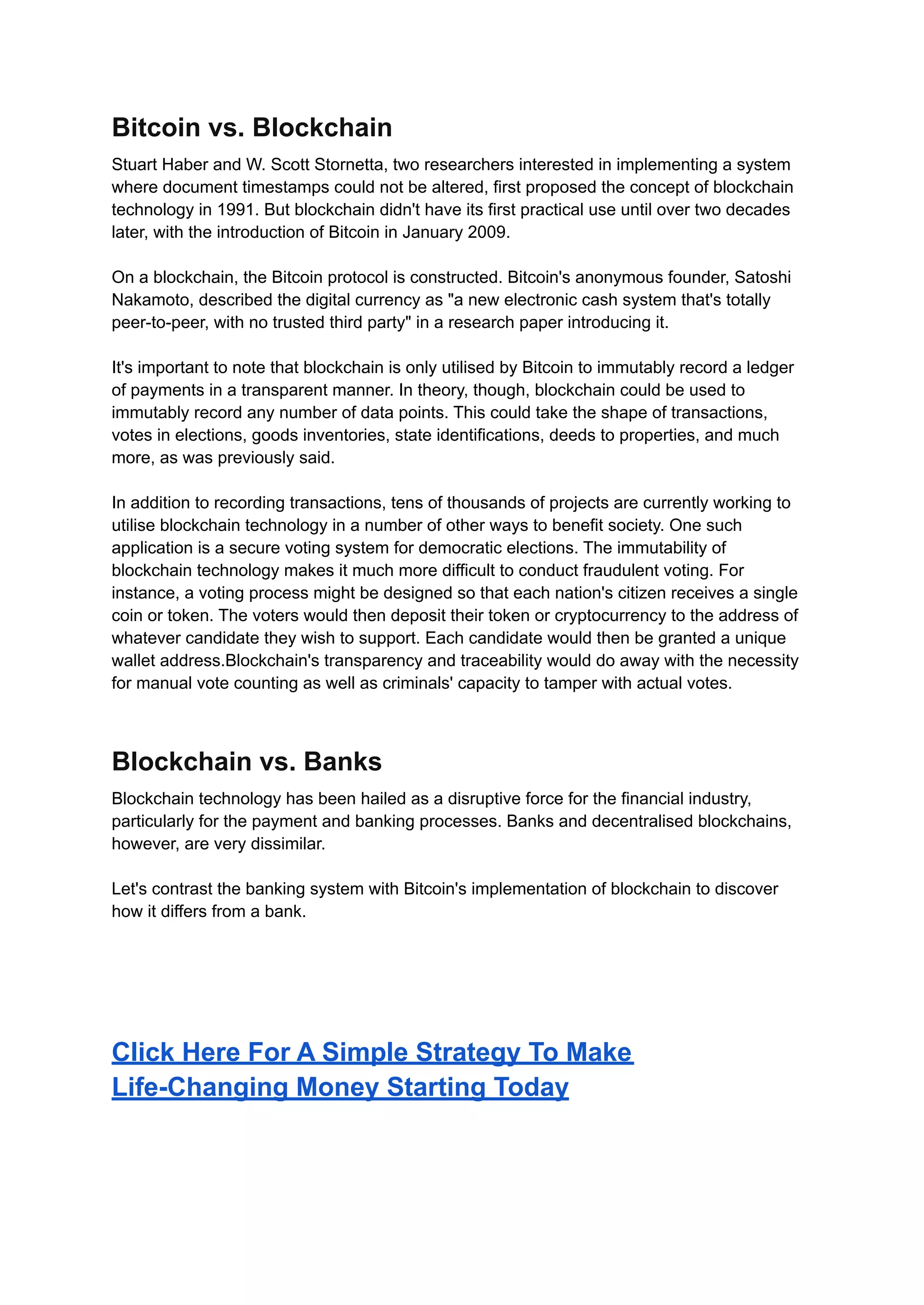 Bitcoin vs. Blockchain

Stuart Haber and W. Scott Stornetta, two researchers interested in implementing a system where document timestamps could not be altered, first proposed the concept of blockchain technology in 1991. But blockchain didn't have its first practical use until over two decades later, with the introduction of Bitcoin in January 2009.

On a blockchain, the Bitcoin protocol is constructed. Bitcoin's anonymous founder, Satoshi Nakamoto, described the digital currency as "a new electronic cash system that's totally peer-to-peer, with no trusted third party" in a research paper introducing it.

It's important to note that blockchain is only utilised by Bitcoin to immutably record a ledger of payments in a transparent manner. In theory, though, blockchain could be used to immutably record any number of data points. This could take the shape of transactions, votes in elections, goods inventories, state identifications, deeds to properties, and much more, as was previously said.

In addition to recording transactions, tens of thousands of projects are currently working to utilise blockchain technology in a number of other ways to benefit society. One such application is a secure voting system for democratic elections. The immutability of blockchain technology makes it much more difficult to conduct fraudulent voting. For instance, a voting process might be designed so that each nation's citizen receives a single coin or token. The voters would then deposit their token or cryptocurrency to the address of whatever candidate they wish to support. Each candidate would then be granted a unique wallet address.Blockchain's transparency and traceability would do away with the necessity for manual vote counting as well as criminals' capacity to tamper with actual votes.

Blockchain vs. Banks

Blockchain technology has been hailed as a disruptive force for the financial industry, particularly for the payment and banking processes. Banks and decentralised blockchains, however, are very dissimilar.

Let's contrast the banking system with Bitcoin's implementation of blockchain to discover how it differs from a bank.

Click Here For A Simple Strategy To Make Life-Changing Money Starting Today